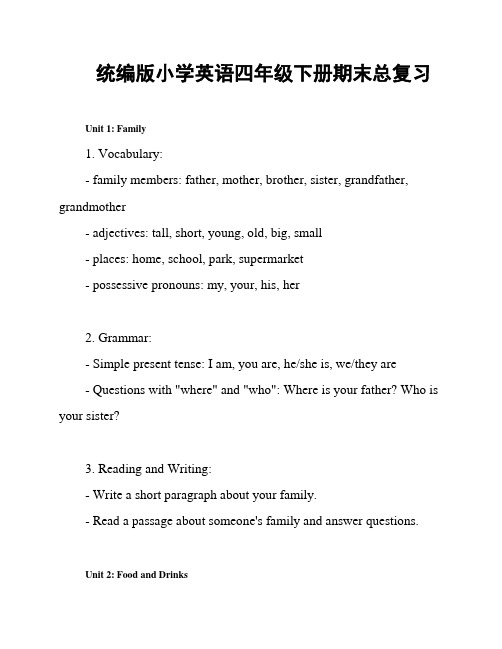 统编版小学英语四年级下册期末总复习

Unit 1: Family

1. Vocabulary:

- family members: father, mother, brother, sister, grandfather, grandmother

- adjectives: tall, short, young, old, big, small

- places: home, school, park, supermarket

- possessive pronouns: my, your, his, her

2. Grammar:

- Simple present tense: I am, you are, he/she is, we/they are

- Questions with "where" and "who": Where is your father? Who is your sister?

3. Reading and Writing:

- Write a short paragraph about your family.

- Read a passage about someone's family and answer questions.

Unit 2: Food and Drinks